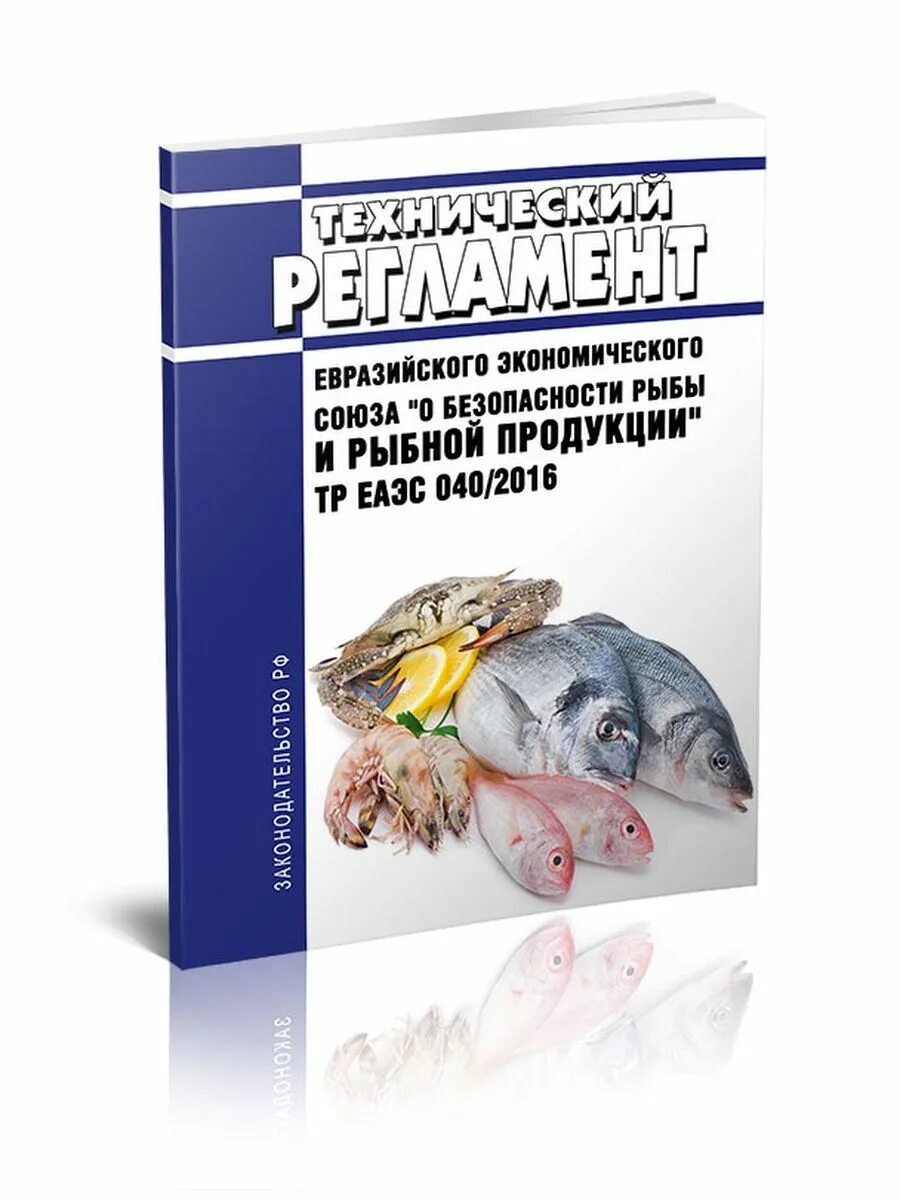 ТЕХНИЧЕСКИЙ
РЕГЛАМЕНТ

ЕВРАЗИЙСКОГО ЭКОНОМИЧЕСКОГО СОЮЗА "О БЕЗОПАСНОСТИ РЫБЫ И РЫБНОЙ ПРОДУКЦИИ"
ТР ЕАЭС 040/2016

ЗАКОНОДАТЕЛЬСТВО РФ